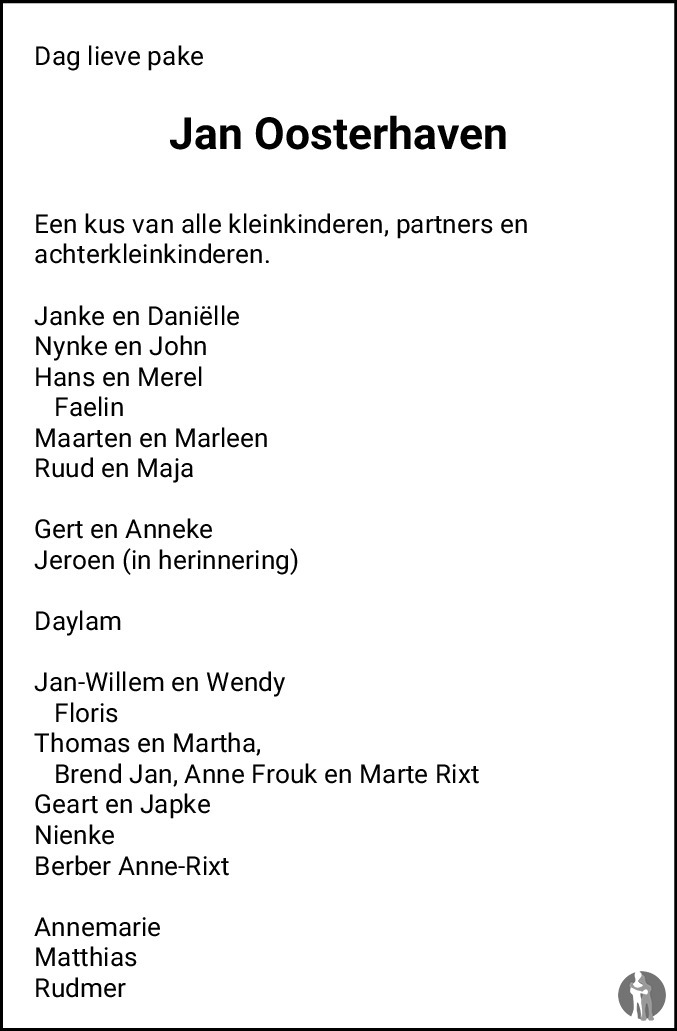 Dag lieve pake

Jan Oosterhaven

Een kus van alle kleinkinderen, partners en achterkleinkinderen.

Janke en Daniëlle
Nynke en John
Hans en Merel
Faelin
Maarten en Marleen
Ruud en Maja

Gert en Anneke
Jeroen (in herinnering)

Daylam

Jan-Willem en Wendy
Floris
Thomas en Martha,
Brend Jan, Anne Frouk en Marte Rixt
Geart en Japke
Nienke
Berber Anne-Rixt

Annemarie
Matthias
Rudmer